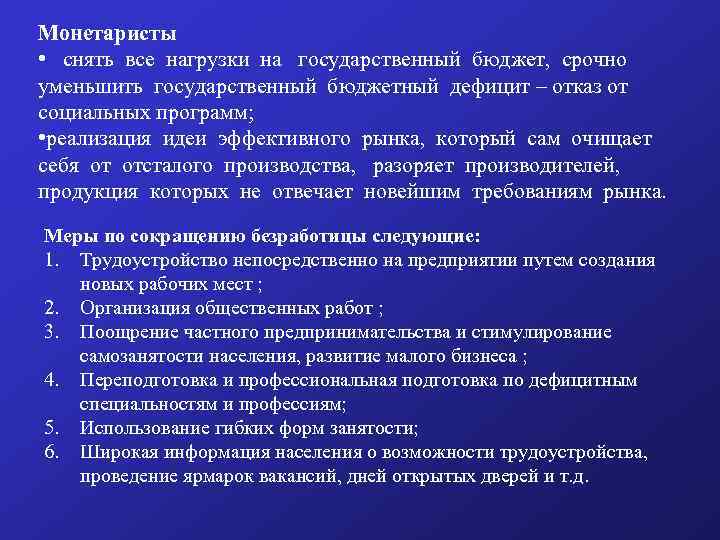 Монетаристы
• снять все нагрузки на государственный бюджет, срочно уменьшить государственный бюджетный дефицит – отказ от социальных программ;
•реализация идеи эффективного рынка, который сам очищает себя от отсталого производства, разоряет производителей, продукция которых не отвечает новейшим требованиям рынка.

Меры по сокращению безработицы следующие:
1. Трудоустройство непосредственно на предприятии путем создания новых рабочих мест ;
2. Организация общественных работ ;
3. Поощрение частного предпринимательства и стимулирование самозанятости населения, развитие малого бизнеса ;
4. Переподготовка и профессиональная подготовка по дефицитным специальностям и профессиям;
5. Использование гибких форм занятости;
6. Широкая информация населения о возможности трудоустройства, проведение ярмарок вакансий, дней открытых дверей и т.д.